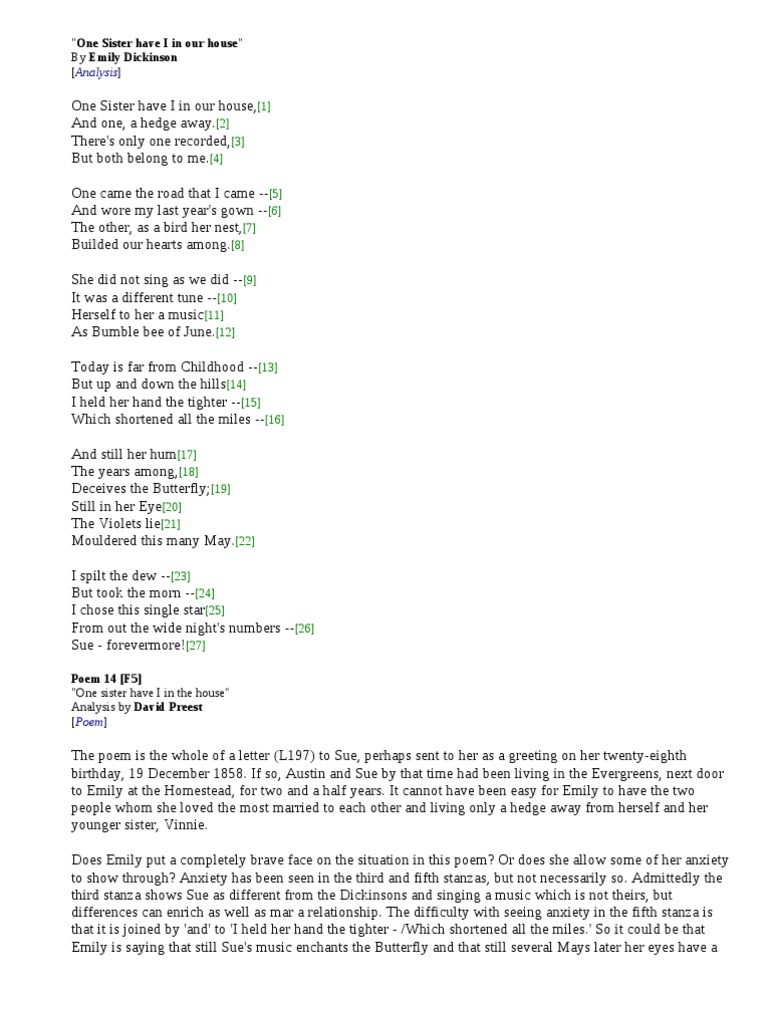 "One Sister have I in our house"
By Emily Dickinson
[Analysis]

One Sister have I in our house,[1]
And one, a hedge away.[2]
There's only one recorded,[3]
But both belong to me.[4]

One came the road that I came --[5]
And wore my last year's gown --[6]
The other, as a bird her nest,[7]
Builded our hearts among.[8]

She did not sing as we did --[9]
It was a different tune --[10]
Herself to her a music[11]
As Bumble bee of June.[12]

Today is far from Childhood --[13]
But up and down the hills[14]
I held her hand the tighter --[15]
Which shortened all the miles --[16]

And still her hum[17]
The years among,[18]
Deceives the Butterfly;[19]
Still in her Eye[20]
The Violets lie[21]
Mouldered this many May.[22]

I spilt the dew --[23]
But took the morn --[24]
I chose this single star[25]
From out the wide night's numbers --[26]
Sue - forevermore![27]

Poem 14 [F5]
"One sister have I in the house"
Analysis by David Preest
[Poem]

The poem is the whole of a letter (L197) to Sue, perhaps sent to her as a greeting on her twenty-eighth birthday, 19 December 1858. If so, Austin and Sue by that time had been living in the Evergreens, next door to Emily at the Homestead, for two and a half years. It cannot have been easy for Emily to have the two people whom she loved the most married to each other and living only a hedge away from herself and her younger sister, Vinnie.

Does Emily put a completely brave face on the situation in this poem? Or does she allow some of her anxiety to show through? Anxiety has been seen in the third and fifth stanzas, but not necessarily so. Admittedly the third stanza shows Sue as different from the Dickinsons and singing a music which is not theirs, but differences can enrich as well as mar a relationship. The difficulty with seeing anxiety in the fifth stanza is that it is joined by 'and' to 'I held her hand the tighter - /Which shortened all the miles.' So it could be that Emily is saying that still Sue's music enchants the Butterfly and that still several Mays later her eyes have a